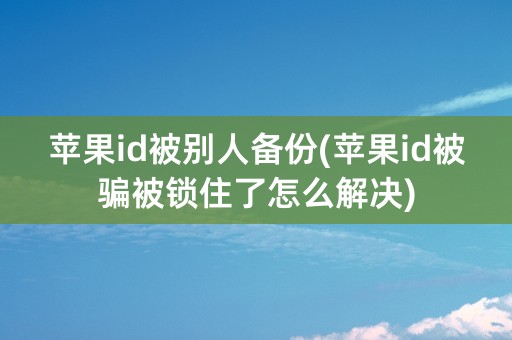 苹果id被别人备份(苹果id被骗被锁住了怎么解决)